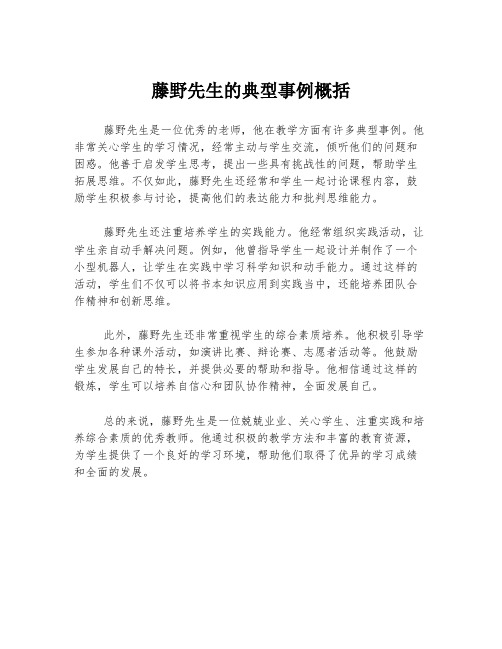 藤野先生的典型事例概括

藤野先生是一位优秀的老师，他在教学方面有许多典型事例。他非常关心学生的学习情况，经常主动与学生交流，倾听他们的问题和困惑。他善于启发学生思考，提出一些具有挑战性的问题，帮助学生拓展思维。不仅如此，藤野先生还经常和学生一起讨论课程内容，鼓励学生积极参与讨论，提高他们的表达能力和批判思维能力。

藤野先生还注重培养学生的实践能力。他经常组织实践活动，让学生亲自动手解决问题。例如，他曾指导学生一起设计并制作了一个小型机器人，让学生在实践中学习科学知识和动手能力。通过这样的活动，学生们不仅可以将书本知识应用到实践当中，还能培养团队合作精神和创新思维。

此外，藤野先生还非常重视学生的综合素质培养。他积极引导学生参加各种课外活动，如演讲比赛、辩论赛、志愿者活动等。他鼓励学生发展自己的特长，并提供必要的帮助和指导。他相信通过这样的锻炼，学生可以培养自信心和团队协作精神，全面发展自己。

总的来说，藤野先生是一位兢兢业业、关心学生、注重实践和培养综合素质的优秀教师。他通过积极的教学方法和丰富的教育资源，为学生提供了一个良好的学习环境，帮助他们取得了优异的学习成绩和全面的发展。